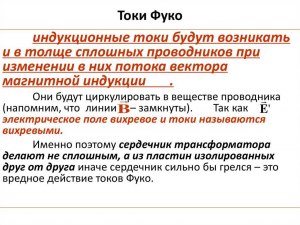 Токи Фуко

индукционные токи будут возникать и в толще сплошных проводников при изменении в них потока вектора магнитной индукции .

Они будут циркулировать в веществе проводника (напомним, что линии $\vec{B}$ – замкнуты). Так как $\vec{E}'$ электрическое поле вихревое и токи называются вихревыми.

Именно поэтому сердечник трансформатора делают не сплошным, а из пластин изолированных друг от друга иначе сердечник сильно бы грелся – это вредное действие токов Фуко.